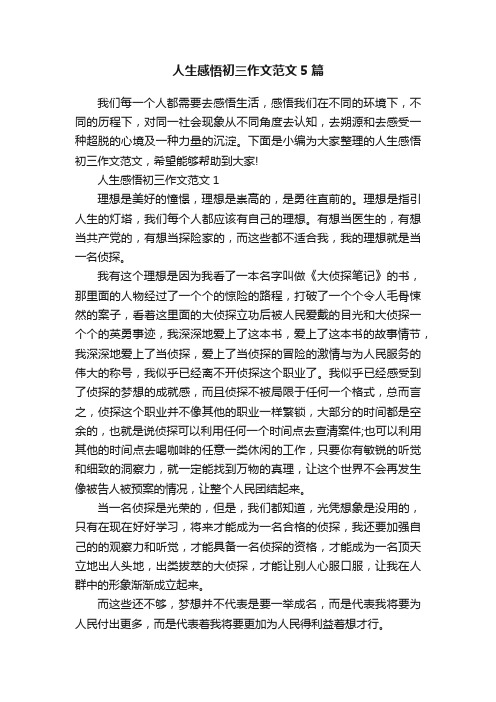 人生感悟初三作文范文5篇

我们每一个人都需要去感悟生活，感悟我们在不同的环境下，不同的历程下，对同一社会现象从不同角度去认知，去朔源和去感受一种超脱的心境及一种力量的沉淀。下面是小编为大家整理的人生感悟初三作文范文，希望能够帮助到大家!

人生感悟初三作文范文1

理想是美好的憧憬，理想是崇高的，是勇往直前的。理想是指引人生的灯塔，我们每个人都应该有自己的理想。有想当医生的，有想当共产党的，有想当探险家的，而这些都不适合我，我的理想就是当一名侦探。

我有这个理想是因为我看了一本名字叫做《大侦探笔记》的书，那里面的人物经过了一个个的惊险的路程，打破了一个个令人毛骨悚然的案子，看着这里面的大侦探立功后被人民爱戴的目光和大侦探一个个的英勇事迹，我深深地爱上了这本书，爱上了这本书的故事情节，我深深地爱上了当侦探，爱上了当侦探的冒险的激情与为人民服务的伟大的称号，我似乎已经离不开侦探这个职业了。我似乎已经感受到了侦探的梦想的成就感，而且侦探不被局限于任何一个格式，总而言之，侦探这个职业并不像其他的职业一样繁锁，大部分的时间都是空余的，也就是说侦探可以利用任何一个时间点去查清案件;也可以利用其他的时间点去喝咖啡的任意一类休闲的工作，只要你有敏锐的听觉和细致的洞察力，就一定能找到万物的真理，让这个世界不会再发生像被告人被预案的情况，让整个人民团结起来。

当一名侦探是光荣的，但是，我们都知道，光凭想象是没用的，只有在现在好好学习，将来才能成为一名合格的侦探，我还要加强自己的的观察力和听觉，才能具备一名侦探的资格，才能成为一名顶天立地出人头地，出类拔萃的大侦探，才能让别人心服口服，让我在人群中的形象渐渐成立起来。

而这些还不够，梦想并不代表是要一举成名，而是代表我将要为人民付出更多，而是代表着我将要更加为人民得利益着想才行。